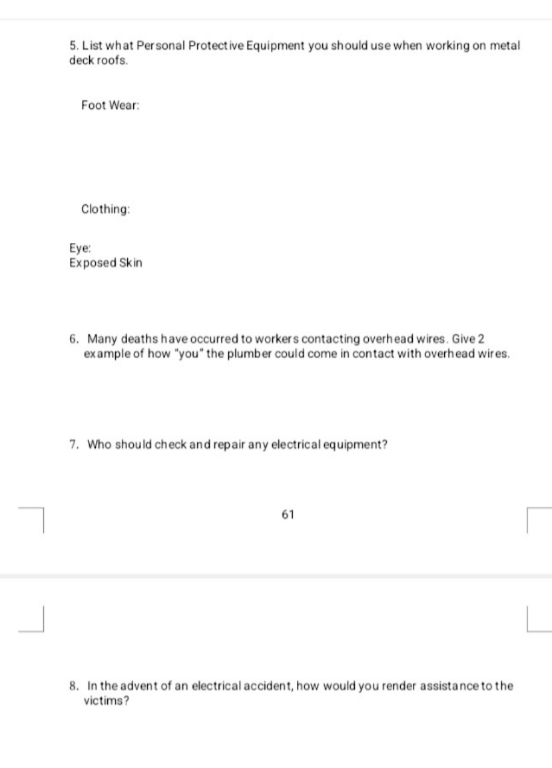 5. List what Personal Protective Equipment you should use when working on metal deck roofs.

Foot Wear:

Clothing:

Eye:
Exposed Skin

6. Many deaths have occurred to workers contacting overhead wires. Give 2 example of how "you" the plumber could come in contact with overhead wires.

7. Who should check and repair any electrical equipment?

61

8. In the advent of an electrical accident, how would you render assistance to the victims?